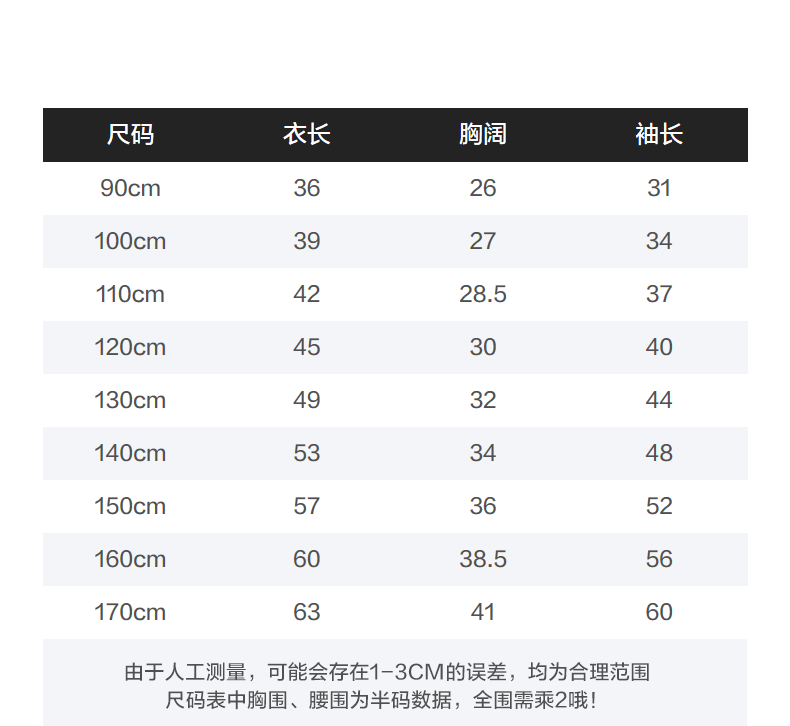 | 尺码 | 衣长 | 胸阔 | 袖长 |
|---|---|---|---|
| 90cm | 36 | 26 | 31 |
| 100cm | 39 | 27 | 34 |
| 110cm | 42 | 28.5 | 37 |
| 120cm | 45 | 30 | 40 |
| 130cm | 49 | 32 | 44 |
| 140cm | 53 | 34 | 48 |
| 150cm | 57 | 36 | 52 |
| 160cm | 60 | 38.5 | 56 |
| 170cm | 63 | 41 | 60 |

由于人工测量，可能会存在1-3CM的误差，均为合理范围
尺码表中胸围、腰围为半码数据，全围需乘2哦！